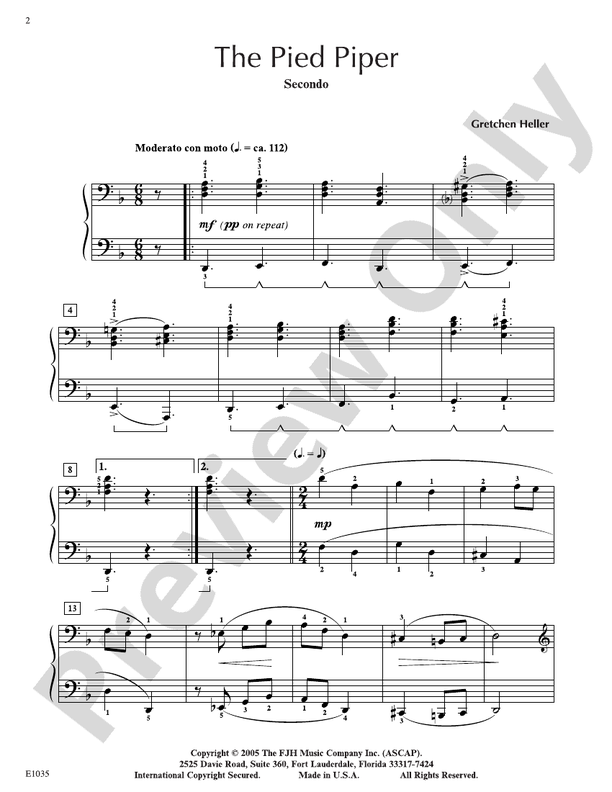 2

The Pied Piper

Secondo

Gretchen Heller

Moderato con moto (♩. = ca. 112)

mf (pp on repeat)

4

8

1.

2.

(♩. = ♩)

mp

13

Preview Only

Copyright © 2005 The FJH Music Company Inc. (ASCAP).
2525 Davie Road, Suite 360, Fort Lauderdale, Florida 33317-7424
International Copyright Secured. Made in U.S.A. All Rights Reserved.

E1035